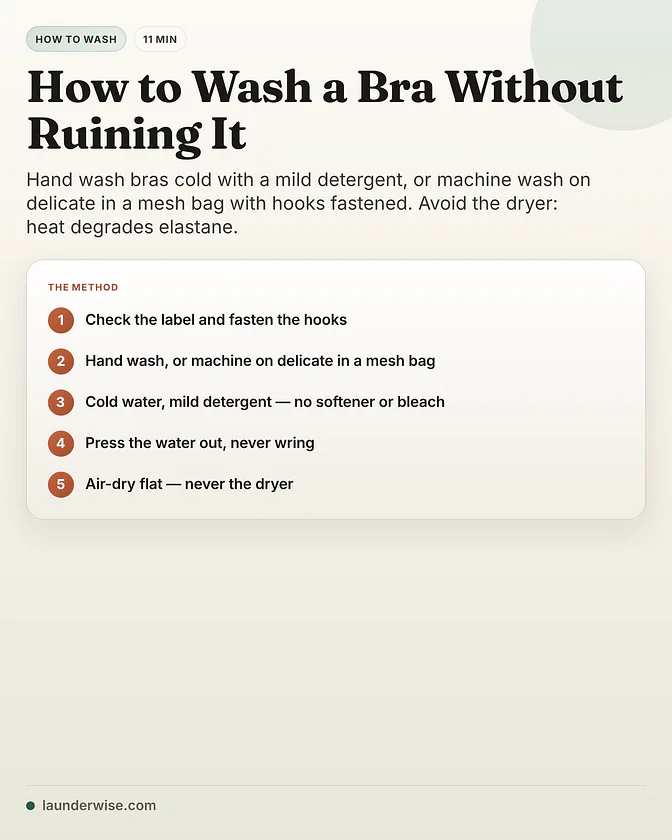 HOW TO WASH 11 MIN

How to Wash a Bra Without Ruining It

Hand wash bras cold with a mild detergent, or machine wash on delicate in a mesh bag with hooks fastened. Avoid the dryer: heat degrades elastane.

THE METHOD

1 Check the label and fasten the hooks

2 Hand wash, or machine on delicate in a mesh bag

3 Cold water, mild detergent — no softener or bleach

4 Press the water out, never wring

5 Air-dry flat — never the dryer

• launderwise.com